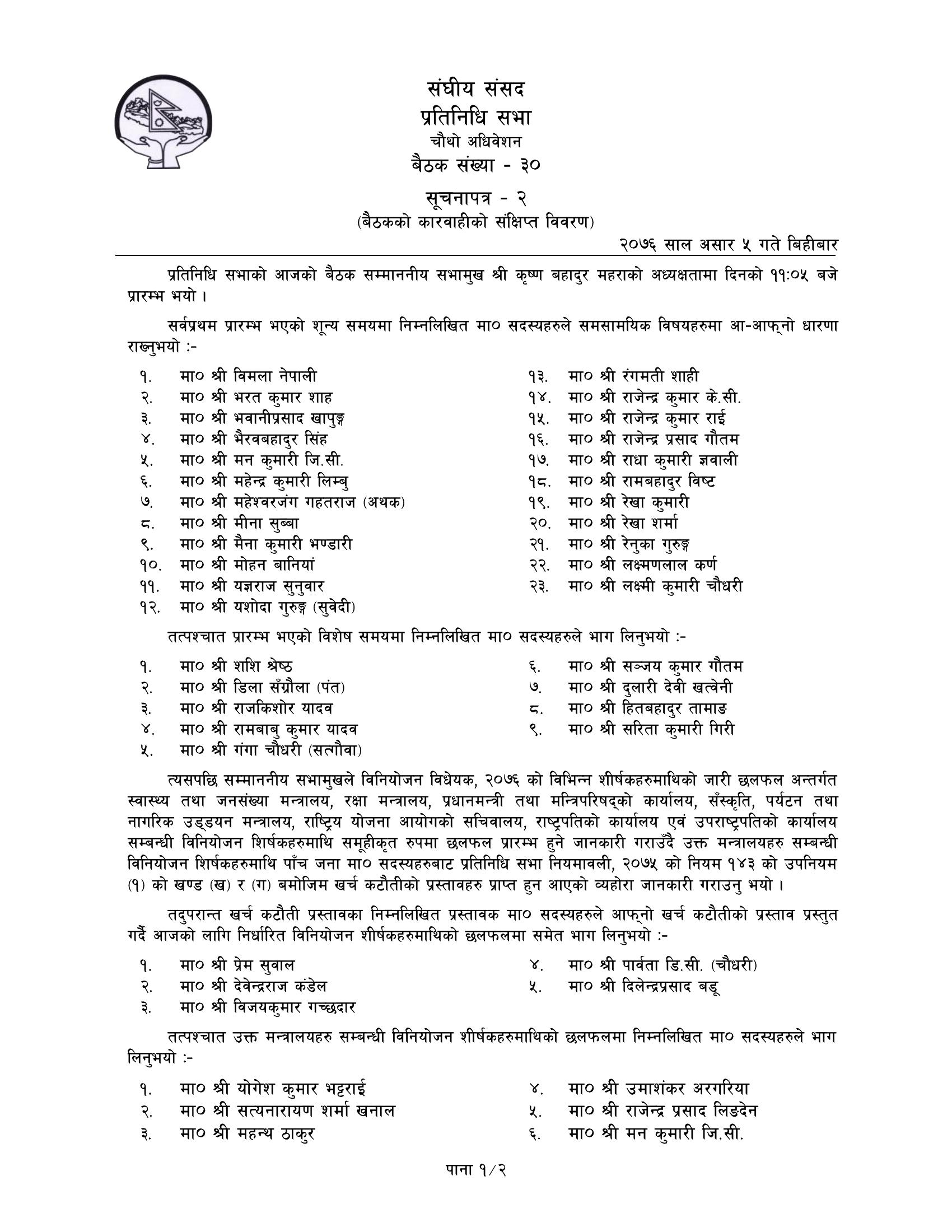 संघीय संसद
प्रतिनिधि सभा
चौथो अधिवेशन
बैठक संख्या - ३०

सूचनापत्र - २
(बैठकको कारवाहीको संक्षिप्त विवरण)

२०७६ साल असार ५ गते बिहीबार

प्रतिनिधि सभाको आजको बैठक सम्माननीय सभामुख श्री कृष्ण बहादुर महराको अध्यक्षतामा दिनको ११:०५ बजे प्रारम्भ भयो ।

सर्वप्रथम प्रारम्भ भएको शून्य समयमा निम्नलिखित मा० सदस्यहरुले समसामयिक विषयहरुमा आ-आफ्नो धारणा राख्नुभयो :-

१. मा० श्री विमला नेपाली
२. मा० श्री भरत कुमार शाह
३. मा० श्री भवानीप्रसाद खापुङ्ग
४. मा० श्री भैरवबहादुर सिंह
५. मा० श्री मन कुमारी जि.सी.
६. मा० श्री महेन्द्र कुमारी लिम्बु
७. मा० श्री महेश्वरजंग गहतराज (अथक)
८. मा० श्री मीना सुब्बा
९. मा० श्री मैना कुमारी भण्डारी
१०. मा० श्री मोहन बानियां
११. मा० श्री यज्ञराज सुनुवार
१२. मा० श्री यशोदा गुरुङ्ग (सुवेदी)

१३. मा० श्री रंगमती शाही
१४. मा० श्री राजेन्द्र कुमार के.सी.
१५. मा० श्री राजेन्द्र कुमार राई
१६. मा० श्री राजेन्द्र प्रसाद गौतम
१७. मा० श्री राधा कुमारी ज्ञवाली
१८. मा० श्री रामबहादुर विष्ट
१९. मा० श्री रेखा कुमारी
२०. मा० श्री रेखा शर्मा
२१. मा० श्री रेनुका गुरुङ्ग
२२. मा० श्री लक्ष्मणलाल कर्ण
२३. मा० श्री लक्ष्मी कुमारी चौधरी

तत्पश्चात प्रारम्भ भएको विशेष समयमा निम्नलिखित मा० सदस्यहरुले भाग लिनुभयो :-

१. मा० श्री शशि श्रेष्ठ
२. मा० श्री डिला सँग्रौला (पंत)
३. मा० श्री राजकिशोर यादव
४. मा० श्री रामबाबु कुमार यादव
५. मा० श्री गंगा चौधरी (सत्गौवा)

६. मा० श्री सञ्जय कुमार गौतम
७. मा० श्री दुलारी देवी खत्वेनी
८. मा० श्री हितबहादुर तामाङ
९. मा० श्री सरिता कुमारी गिरी

त्यसपछि सम्माननीय सभामुखले विनियोजन विधेयक, २०७६ को विभिन्न शीर्षकहरुमाथिको जारी छलफल अन्तर्गत स्वास्थ्य तथा जनसंख्या मन्त्रालय, रक्षा मन्त्रालय, प्रधानमन्त्री तथा मन्त्रिपरिषद्को कार्यालय, सँस्कृति, पर्यटन तथा नागरिक उड्डयन मन्त्रालय, राष्ट्रिय योजना आयोगको सचिवालय, राष्ट्रपतिको कार्यालय एवं उपराष्ट्रपतिको कार्यालय सम्बन्धी विनियोजन शिर्षकहरुमाथि समूहीकृत रुपमा छलफल प्रारम्भ हुने जानकारी गराउँदै उक्त मन्त्रालयहरु सम्बन्धी विनियोजन शिर्षकहरुमाथि पाँच जना मा० सदस्यहरुबाट प्रतिनिधि सभा नियमावली, २०७५ को नियम १४३ को उपनियम (१) को खण्ड (ख) र (ग) बमोजिम खर्च कटौतीको प्रस्तावहरु प्राप्त हुन आएको व्यहोरा जानकारी गराउनु भयो ।

तदुपरान्त खर्च कटौती प्रस्तावका निम्नलिखित प्रस्तावक मा० सदस्यहरुले आफ्नो खर्च कटौतीको प्रस्ताव प्रस्तुत गर्दै आजको लागि निर्धारित विनियोजन शीर्षकहरुमाथिको छलफलमा समेत भाग लिनुभयो :-

१. मा० श्री प्रेम सुवाल
२. मा० श्री देवेन्द्रराज कंडेल
३. मा० श्री विजयकुमार गच्छदार

४. मा० श्री पार्वता डि.सी. (चौधरी)
५. मा० श्री दिलेन्द्रप्रसाद बडू

तत्पश्चात उक्त मन्त्रालयहरु सम्बन्धी विनियोजन शीर्षकहरुमाथिको छलफलमा निम्नलिखित मा० सदस्यहरुले भाग लिनुभयो :-

१. मा० श्री योगेश कुमार भट्टराई
२. मा० श्री सत्यनारायण शर्मा खनाल
३. मा० श्री महन्थ ठाकुर

४. मा० श्री उमाशंकर अरगरिया
५. मा० श्री राजेन्द्र प्रसाद लिङदेन
६. मा० श्री मन कुमारी जि.सी.

पाना १/२